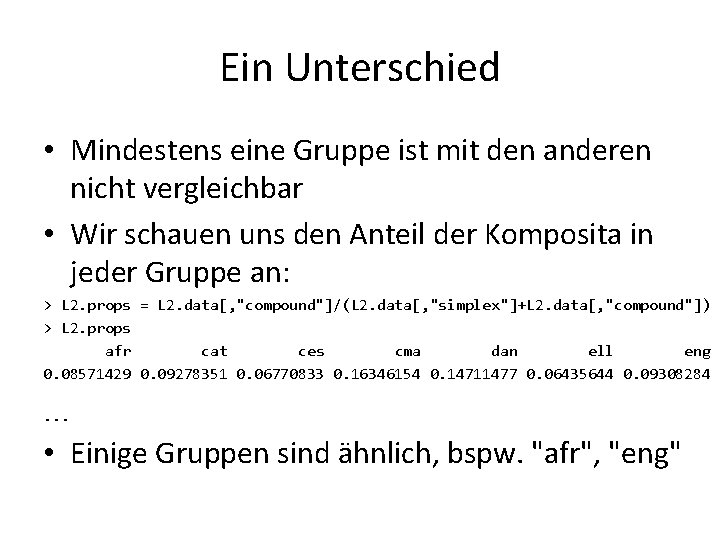 Ein Unterschied

• Mindestens eine Gruppe ist mit den anderen nicht vergleichbar

• Wir schauen uns den Anteil der Komposita in jeder Gruppe an:

> L2.props = L2.data[,"compound"]/(L2.data[,"simplex"]+L2.data[,"compound"])
> L2.props

| afr | cat | ces | cma | dan | ell | eng |
|---|---|---|---|---|---|---|
| 0.08571429 | 0.09278351 | 0.06770833 | 0.16346154 | 0.14711477 | 0.06435644 | 0.09308284 |

...

• Einige Gruppen sind ähnlich, bspw. "afr", "eng"